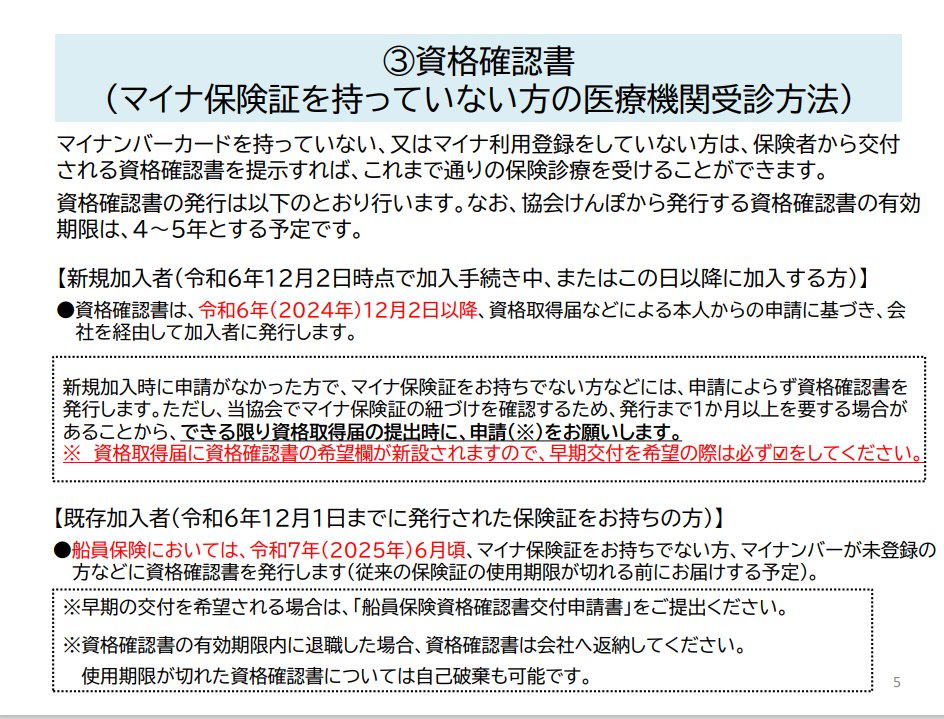 ③資格確認書
（マイナ保険証を持っていない方の医療機関受診方法）

マイナンバーカードを持っていない、又はマイナ利用登録をしていない方は、保険者から交付される資格確認書を提示すれば、これまで通りの保険診療を受けることができます。

資格確認書の発行は以下のとおり行います。なお、協会けんぽから発行する資格確認書の有効期限は、４～５年とする予定です。

【新規加入者（令和6年12月2日時点で加入手続き中、またはこの日以降に加入する方）】

●資格確認書は、令和6年（2024年）12月2日以降、資格取得届などによる本人からの申請に基づき、会社を経由して加入者に発行します。

新規加入時に申請がなかった方で、マイナ保険証をお持ちでない方などには、申請によらず資格確認書を発行します。ただし、当協会でマイナ保険証の紐づけを確認するため、発行まで1か月以上を要する場合があることから、できる限り資格取得届の提出時に、申請（※）をお願いします。
※ 資格取得届に資格確認書の希望欄が新設されますので、早期交付を希望の際は必ず☑をしてください。

【既存加入者（令和6年12月1日までに発行された保険証をお持ちの方）】

●船員保険においては、令和7年（2025年）6月頃、マイナ保険証をお持ちでない方、マイナンバーが未登録の方などに資格確認書を発行します（従来の保険証の使用期限が切れる前にお届けする予定）。

※早期の交付を希望される場合は、「船員保険資格確認書交付申請書」をご提出ください。

※資格確認書の有効期限内に退職した場合、資格確認書は会社へ返納してください。
使用期限が切れた資格確認書については自己破棄も可能です。

5